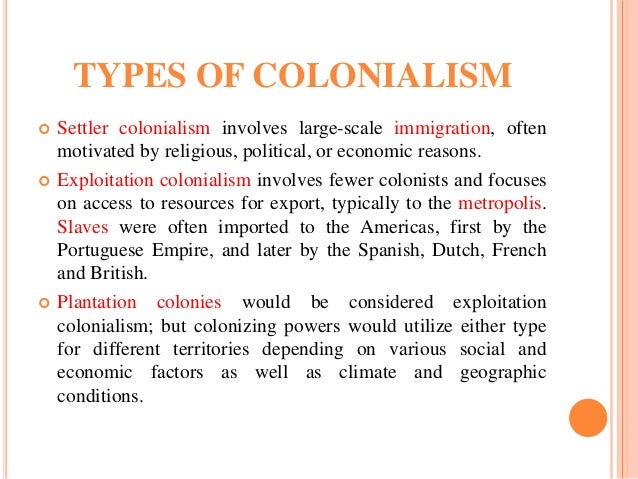 TYPES OF COLONIALISM

• Settler colonialism involves large-scale immigration, often motivated by religious, political, or economic reasons.

• Exploitation colonialism involves fewer colonists and focuses on access to resources for export, typically to the metropolis. Slaves were often imported to the Americas, first by the Portuguese Empire, and later by the Spanish, Dutch, French and British.

• Plantation colonies would be considered exploitation colonialism; but colonizing powers would utilize either type for different territories depending on various social and economic factors as well as climate and geographic conditions.